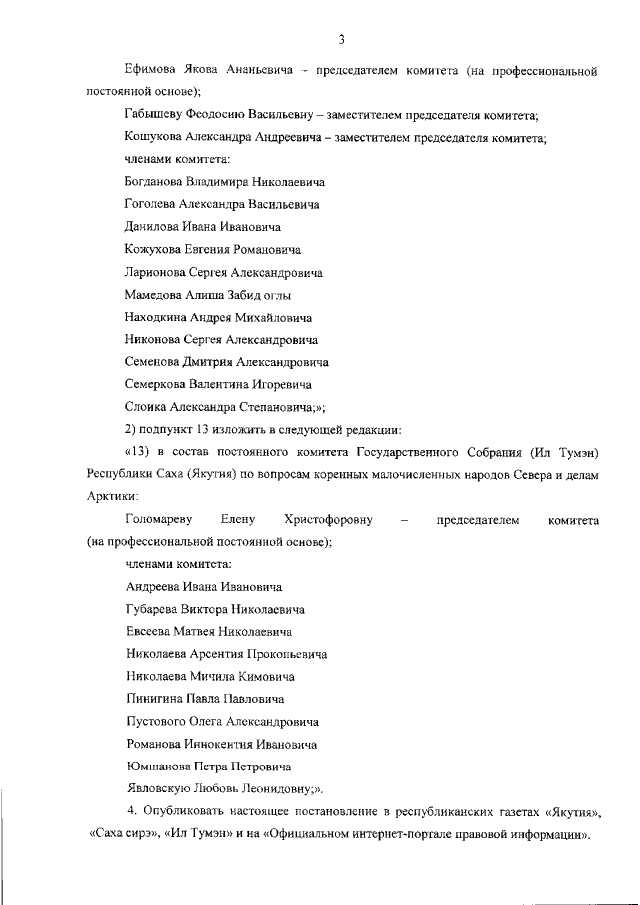 3

Ефимова Якова Ананьевича – председателем комитета (на профессиональной постоянной основе);

Габышеву Феодосию Васильевну – заместителем председателя комитета;

Кошукова Александра Андреевича – заместителем председателя комитета;

членами комитета:

Богданова Владимира Николаевича

Гоголева Александра Васильевича

Данилова Ивана Ивановича

Кожухова Евгения Романовича

Ларионова Сергея Александровича

Мамедова Алиша Забид оглы

Находкина Андрея Михайловича

Никонова Сергея Александровича

Семенова Дмитрия Александровича

Семеркова Валентина Игоревича

Слоика Александра Степановича;»;

2) подпункт 13 изложить в следующей редакции:

«13) в состав постоянного комитета Государственного Собрания (Ил Тумэн) Республики Саха (Якутия) по вопросам коренных малочисленных народов Севера и делам Арктики:

Голомареву Елену Христофоровну – председателем комитета (на профессиональной постоянной основе);

членами комитета:

Андреева Ивана Ивановича

Губарева Виктора Николаевича

Евсеева Матвея Николаевича

Николаева Арсентия Прокопьевича

Николаева Мичила Кимовича

Пинигина Павла Павловича

Пустового Олега Александровича

Романова Иннокентия Ивановича

Юмшанова Петра Петровича

Явловскую Любовь Леонидовну;».

4. Опубликовать настоящее постановление в республиканских газетах «Якутия», «Саха сирэ», «Ил Тумэн» и на «Официальном интернет-портале правовой информации».